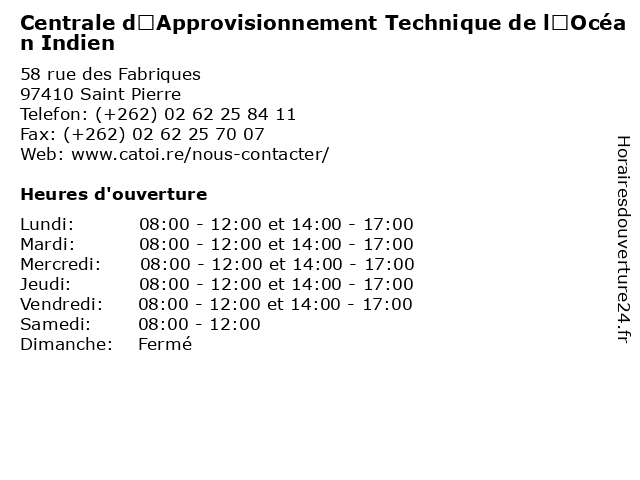 Centrale d□Approvisionnement Technique de l□Océan Indien

58 rue des Fabriques
97410 Saint Pierre
Telefon: (+262) 02 62 25 84 11
Fax: (+262) 02 62 25 70 07
Web: www.catoi.re/nous-contacter/

Heures d'ouverture

Lundi: 08:00 - 12:00 et 14:00 - 17:00
Mardi: 08:00 - 12:00 et 14:00 - 17:00
Mercredi: 08:00 - 12:00 et 14:00 - 17:00
Jeudi: 08:00 - 12:00 et 14:00 - 17:00
Vendredi: 08:00 - 12:00 et 14:00 - 17:00
Samedi: 08:00 - 12:00
Dimanche: Fermé

Horairesdouverture24.fr